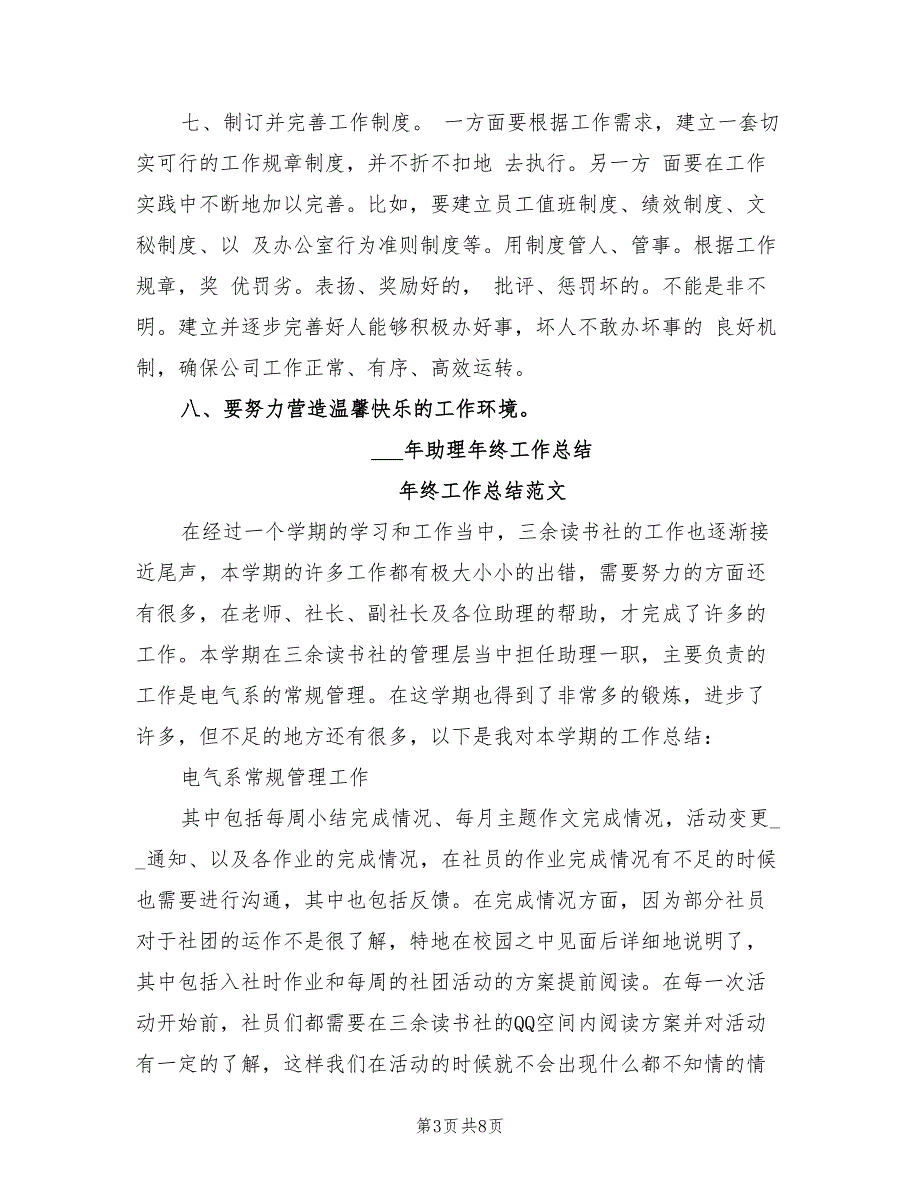 七、制订并完善工作制度。 一方面要根据工作需求，建立一套切实可行的工作规章制度，并不折不扣地 去执行。另一方 面要在工作实践中不断地加以完善。比如，要建立员工值班制度、绩效制度、文秘制度、以 及办公室行为准则制度等。用制度管人、管事。根据工作规章，奖 优罚劣。表扬、奖励好的， 批评、惩罚坏的。不能是非不明。建立并逐步完善好人能够积极办好事，坏人不敢办坏事的 良好机制，确保公司工作正常、有序、高效运转。

八、要努力营造温馨快乐的工作环境。

___年助理年终工作总结

年终工作总结范文

在经过一个学期的学习和工作当中，三余读书社的工作也逐渐接近尾声，本学期的许多工作都有极大小小的出错，需要努力的方面还有很多，在老师、社长、副社长及各位助理的帮助，才完成了许多的工作。本学期在三余读书社的管理层当中担任助理一职，主要负责的工作是电气系的常规管理。在这学期也得到了非常多的锻炼，进步了许多，但不足的地方还有很多，以下是我对本学期的工作总结：

电气系常规管理工作

其中包括每周小结完成情况、每月主题作文完成情况，活动变更__通知、以及各作业的完成情况，在社员的作业完成情况有不足的时候也需要进行沟通，其中也包括反馈。在完成情况方面，因为部分社员对于社团的运作不是很了解，特地在校园之中见面后详细地说明了，其中包括入社时作业和每周的社团活动的方案提前阅读。在每一次活动开始前，社员们都需要在三余读书社的QQ空间内阅读方案并对活动有一定的了解，这样我们在活动的时候就不会出现什么都不知情的情

第3页 共8页